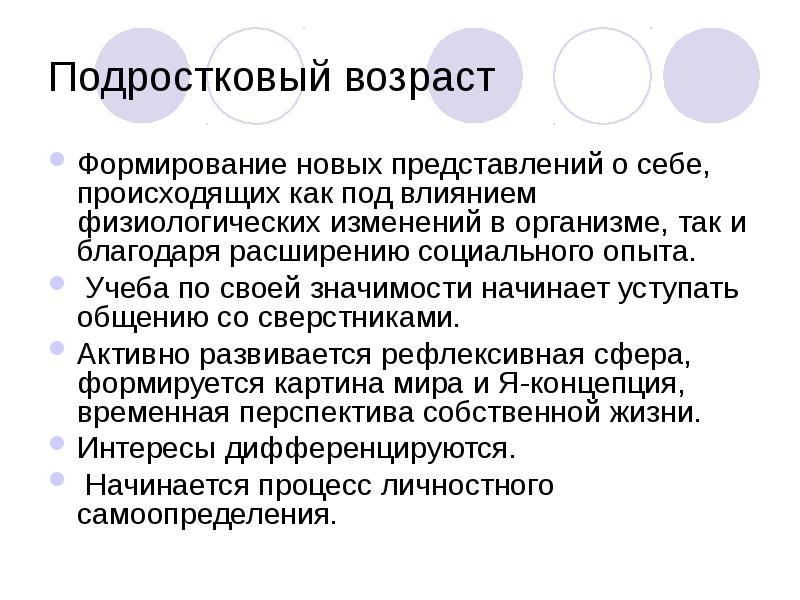 Подростковый возраст

• Формирование новых представлений о себе, происходящих как под влиянием физиологических изменений в организме, так и благодаря расширению социального опыта.

• Учеба по своей значимости начинает уступать общению со сверстниками.

• Активно развивается рефлексивная сфера, формируется картина мира и Я-концепция, временная перспектива собственной жизни.

• Интересы дифференцируются.

• Начинается процесс личностного самоопределения.